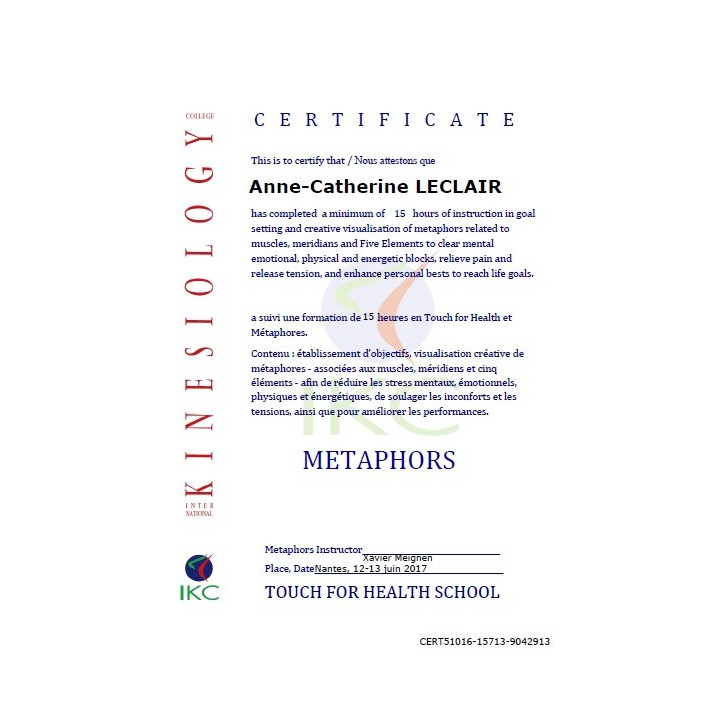 INTER NATIONAL KINESIOLOGY COLLEGE

CERTIFICATE

This is to certify that / Nous attestons que

Anne-Catherine LECLAIR

has completed a minimum of 15 hours of instruction in goal setting and creative visualisation of metaphors related to muscles, meridians and Five Elements to clear mental emotional, physical and energetic blocks, relieve pain and release tension, and enhance personal bests to reach life goals.

a suivi une formation de 15 heures en Touch for Health et Métaphores.

Contenu : établissement d'objectifs, visualisation créative de métaphores - associées aux muscles, méridiens et cinq éléments - afin de réduire les stress mentaux, émotionnels, physiques et énergétiques, de soulager les inconforts et les tensions, ainsi que pour améliorer les performances.

METAPHORS

Metaphors Instructor Xavier Meignen

Place, Date Nantes, 12-13 juin 2017

IKC

TOUCH FOR HEALTH SCHOOL

CERT51016-15713-9042913